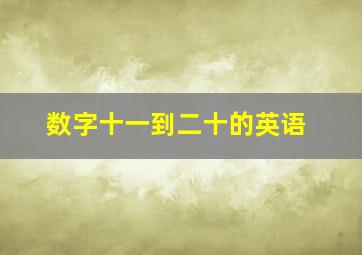 数字十一到二十的英语